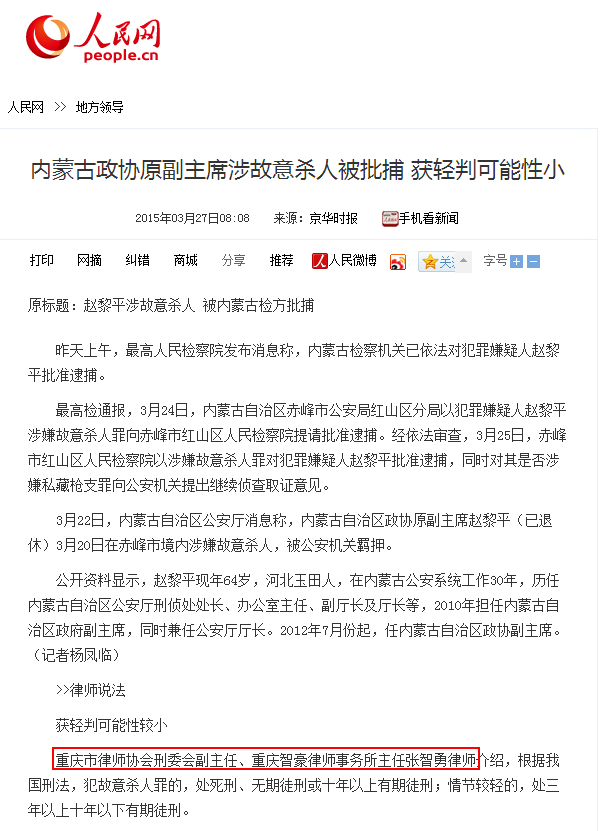 人民网
people.cn

人民网 >> 地方领导

内蒙古政协原副主席涉故意杀人被批捕 获轻判可能性小

2015年03月27日08:08 来源：京华时报 手机看新闻

打印 网摘 纠错 商城 分享 推荐 人民微博 关 字号

原标题：赵黎平涉故意杀人 被内蒙古检方批捕

昨天上午，最高人民检察院发布消息称，内蒙古检察机关已依法对犯罪嫌疑人赵黎平批准逮捕。

最高检通报，3月24日，内蒙古自治区赤峰市公安局红山区分局以犯罪嫌疑人赵黎平涉嫌故意杀人罪向赤峰市红山区人民检察院提请批准逮捕。经依法审查，3月25日，赤峰市红山区人民检察院以涉嫌故意杀人罪对犯罪嫌疑人赵黎平批准逮捕，同时对其是否涉嫌私藏枪支罪向公安机关提出继续侦查取证意见。

3月22日，内蒙古自治区公安厅消息称，内蒙古自治区政协原副主席赵黎平（已退休）3月20日在赤峰市境内涉嫌故意杀人，被公安机关羁押。

公开资料显示，赵黎平现年64岁，河北玉田人，在内蒙古公安系统工作30年，历任内蒙古自治区公安厅刑侦处处长、办公室主任、副厅长及厅长等，2010年担任内蒙古自治区政府副主席，同时兼任公安厅厅长。2012年7月份起，任内蒙古自治区政协副主席。（记者杨凤临）

>>律师说法

获轻判可能性较小

重庆市律师协会刑委会副主任、重庆智豪律师事务所主任张智勇律师介绍，根据我国刑法，犯故意杀人罪的，处死刑、无期徒刑或十年以上有期徒刑；情节较轻的，处三年以上十年以下有期徒刑。